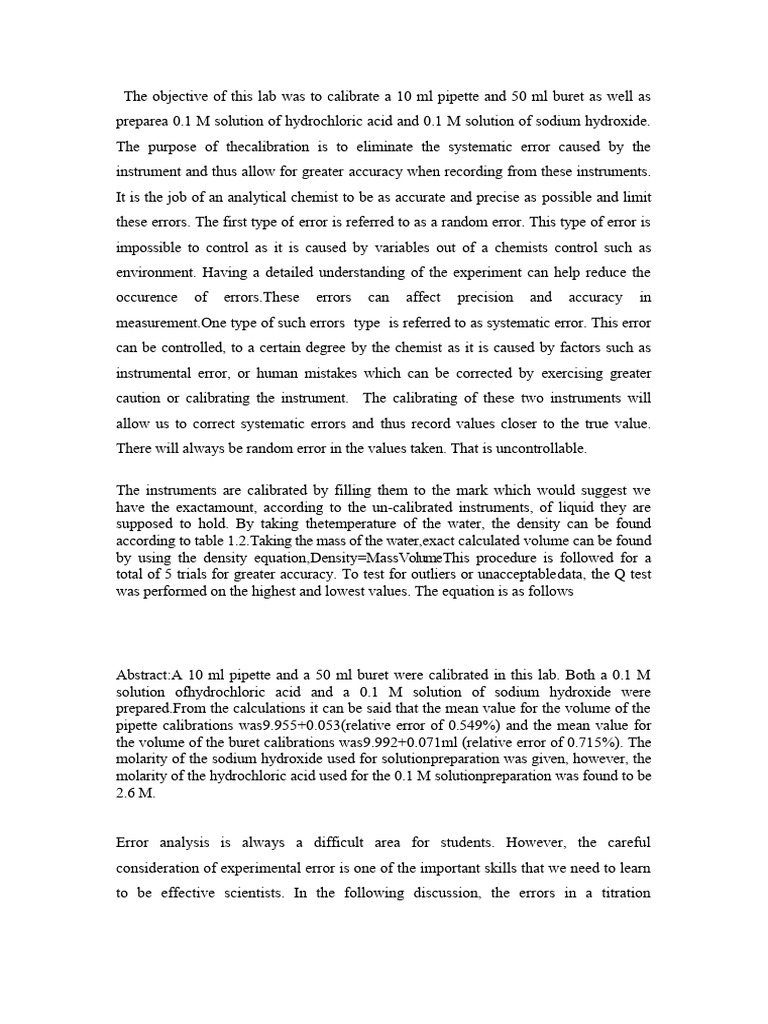 The objective of this lab was to calibrate a 10 ml pipette and 50 ml buret as well as preparea 0.1 M solution of hydrochloric acid and 0.1 M solution of sodium hydroxide. The purpose of thecalibration is to eliminate the systematic error caused by the instrument and thus allow for greater accuracy when recording from these instruments. It is the job of an analytical chemist to be as accurate and precise as possible and limit these errors. The first type of error is referred to as a random error. This type of error is impossible to control as it is caused by variables out of a chemists control such as environment. Having a detailed understanding of the experiment can help reduce the occurence of errors.These errors can affect precision and accuracy in measurement.One type of such errors type is referred to as systematic error. This error can be controlled, to a certain degree by the chemist as it is caused by factors such as instrumental error, or human mistakes which can be corrected by exercising greater caution or calibrating the instrument. The calibrating of these two instruments will allow us to correct systematic errors and thus record values closer to the true value. There will always be random error in the values taken. That is uncontrollable.

The instruments are calibrated by filling them to the mark which would suggest we have the exactamount, according to the un-calibrated instruments, of liquid they are supposed to hold. By taking thetemperature of the water, the density can be found according to table 1.2.Taking the mass of the water,exact calculated volume can be found by using the density equation,Density=MassVolumeThis procedure is followed for a total of 5 trials for greater accuracy. To test for outliers or unacceptabledata, the Q test was performed on the highest and lowest values. The equation is as follows

Abstract:A 10 ml pipette and a 50 ml buret were calibrated in this lab. Both a 0.1 M solution ofhydrochloric acid and a 0.1 M solution of sodium hydroxide were prepared.From the calculations it can be said that the mean value for the volume of the pipette calibrations was9.955+0.053(relative error of 0.549%) and the mean value for the volume of the buret calibrations was9.992+0.071ml (relative error of 0.715%). The molarity of the sodium hydroxide used for solutionpreparation was given, however, the molarity of the hydrochloric acid used for the 0.1 M solutionpreparation was found to be 2.6 M.

Error analysis is always a difficult area for students. However, the careful consideration of experimental error is one of the important skills that we need to learn to be effective scientists. In the following discussion, the errors in a titration